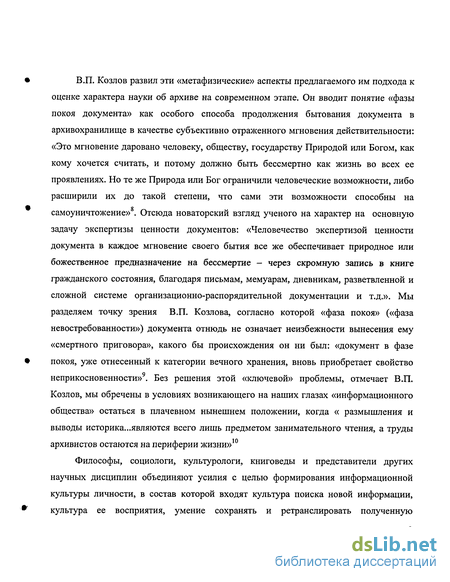 В.П. Козлов развил эти «метафизические» аспекты предлагаемого им подхода к оценке характера науки об архиве на современном этапе. Он вводит понятие «фазы покоя документа» как особого способа продолжения бытования документа в архивохранилище в качестве субъективно отраженного мгновения действительности: «Это мгновение даровано человеку, обществу, государству Природой или Богом, как кому хочется считать, и потому должно быть бессмертно как жизнь во всех ее проявлениях. Но те же Природа или Бог ограничили человеческие возможности, либо расширили их до такой степени, что сами эти возможности способны на самоуничтожение»$^{8}$. Отсюда новаторский взгляд ученого на характер на основную задачу экспертизы ценности документов: «Человечество экспертизой ценности документа в каждое мгновение своего бытия все же обеспечивает природное или божественное предназначение на бессмертие – через скромную запись в книге гражданского состояния, благодаря письмам, мемуарам, дневникам, разветвленной и сложной системе организационно-распорядительной документации и т.д.». Мы разделяем точку зрения В.П. Козлова, согласно которой «фаза покоя» («фаза невостребованности») документа отнюдь не означает неизбежности вынесения ему «смертного приговора», какого бы происхождения он ни был: «документ в фазе покоя, уже отнесенный к категории вечного хранения, вновь приобретает свойство неприкосновенности»$^{9}$. Без решения этой «ключевой» проблемы, отмечает В.П. Козлов, мы обречены в условиях возникающего на наших глазах «информационного общества» остаться в плачевном нынешнем положении, когда « размышления и выводы историка...являются всего лишь предметом занимательного чтения, а труды архивистов остаются на периферии жизни»$^{10}$

Философы, социологи, культурологи, книговеды и представители других научных дисциплин объединяют усилия с целью формирования информационной культуры личности, в состав которой входят культура поиска новой информации, культура ее восприятия, умение сохранять и ретранслировать полученную

dsLib.net
библиотека диссертаций